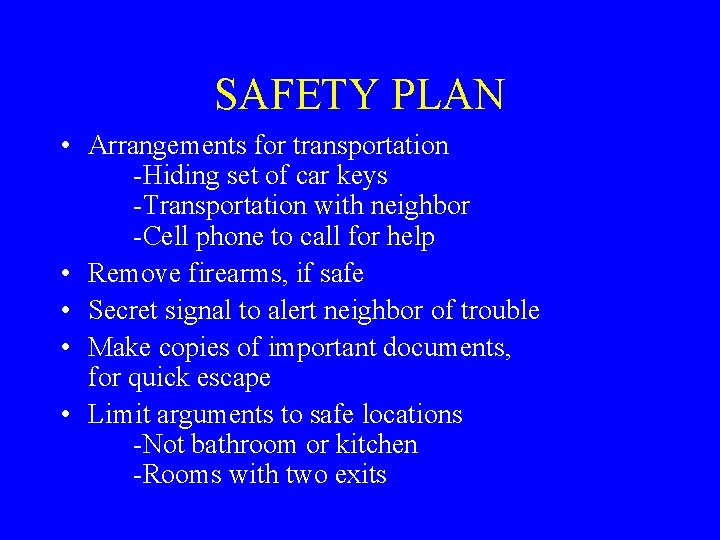 SAFETY PLAN

• Arrangements for transportation
-Hiding set of car keys
-Transportation with neighbor
-Cell phone to call for help
• Remove firearms, if safe
• Secret signal to alert neighbor of trouble
• Make copies of important documents, for quick escape
• Limit arguments to safe locations
-Not bathroom or kitchen
-Rooms with two exits